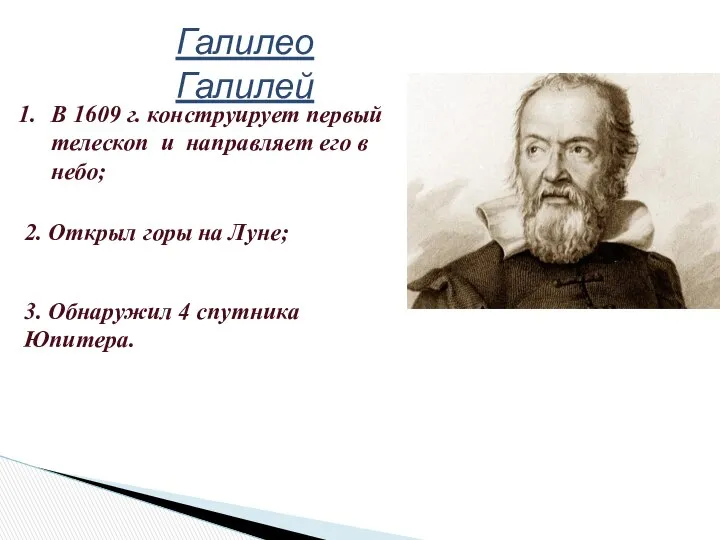 Галилео Галилей

1. В 1609 г. конструирует первый телескоп и направляет его в небо;

2. Открыл горы на Луне;

3. Обнаружил 4 спутника Юпитера.